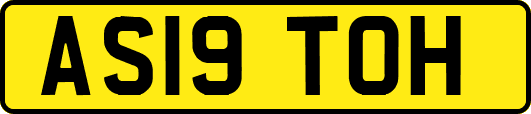 AS19 TOH